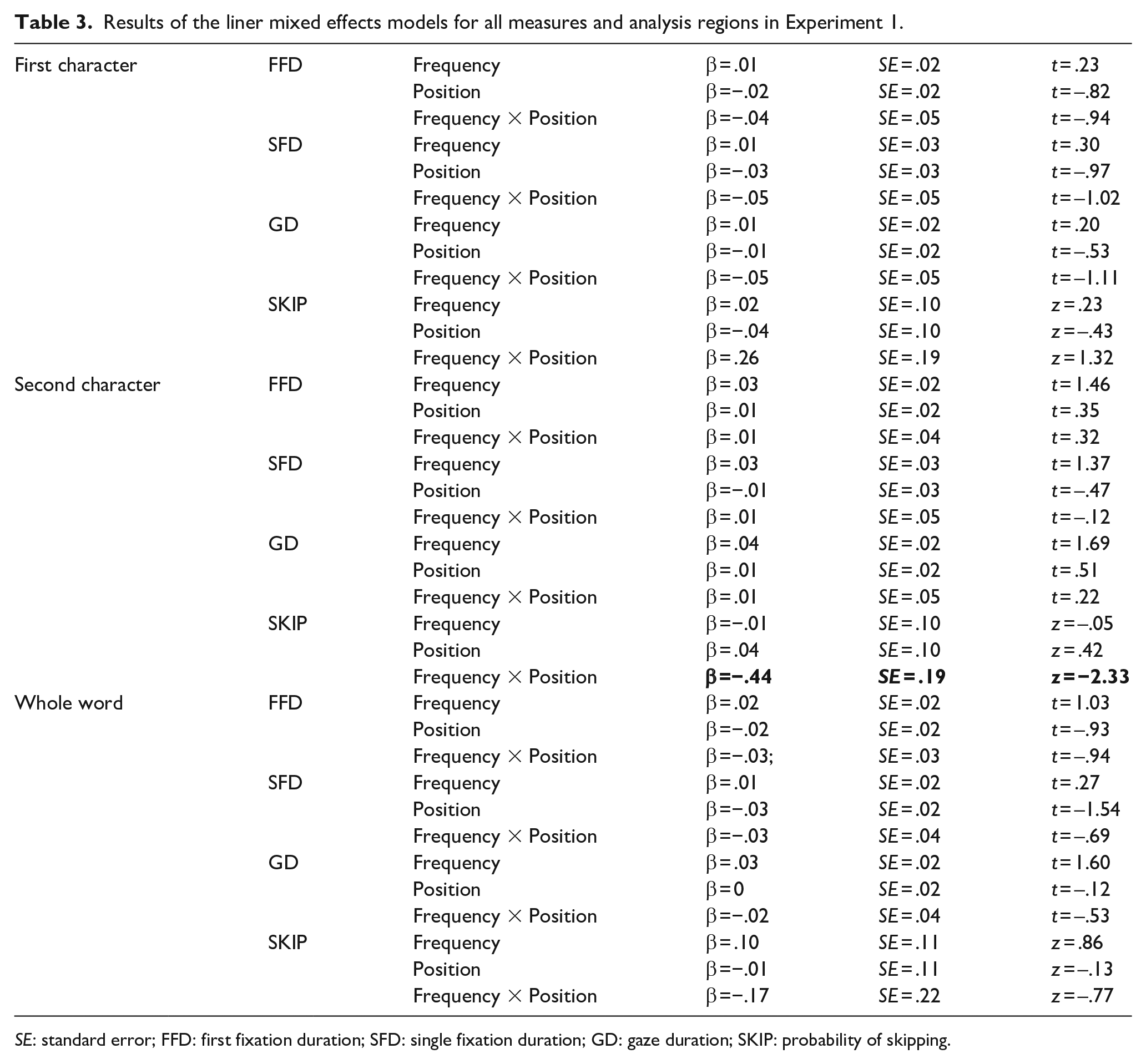 Table 3. Results of the liner mixed effects models for all measures and analysis regions in Experiment 1.

| First character | FFD | Frequency | $\beta=.01$ | $SE=.02$ | $t=.23$ |
|---|---|---|---|---|---|
| | | Position | $\beta=-.02$ | $SE=.02$ | $t=-.82$ |
| | | Frequency × Position | $\beta=-.04$ | $SE=.05$ | $t=-.94$ |
| | SFD | Frequency | $\beta=.01$ | $SE=.03$ | $t=.30$ |
| | | Position | $\beta=-.03$ | $SE=.03$ | $t=-.97$ |
| | | Frequency × Position | $\beta=-.05$ | $SE=.05$ | $t=-1.02$ |
| | GD | Frequency | $\beta=.01$ | $SE=.02$ | $t=.20$ |
| | | Position | $\beta=-.01$ | $SE=.02$ | $t=-.53$ |
| | | Frequency × Position | $\beta=-.05$ | $SE=.05$ | $t=-1.11$ |
| | SKIP | Frequency | $\beta=.02$ | $SE=.10$ | $z=.23$ |
| | | Position | $\beta=-.04$ | $SE=.10$ | $z=-.43$ |
| | | Frequency × Position | $\beta=.26$ | $SE=.19$ | $z=1.32$ |
| Second character | FFD | Frequency | $\beta=.03$ | $SE=.02$ | $t=1.46$ |
| | | Position | $\beta=.01$ | $SE=.02$ | $t=.35$ |
| | | Frequency × Position | $\beta=.01$ | $SE=.04$ | $t=.32$ |
| | SFD | Frequency | $\beta=.03$ | $SE=.03$ | $t=1.37$ |
| | | Position | $\beta=-.01$ | $SE=.03$ | $t=-.47$ |
| | | Frequency × Position | $\beta=.01$ | $SE=.05$ | $t=-.12$ |
| | GD | Frequency | $\beta=.04$ | $SE=.02$ | $t=1.69$ |
| | | Position | $\beta=.01$ | $SE=.02$ | $t=.51$ |
| | | Frequency × Position | $\beta=.01$ | $SE=.05$ | $t=.22$ |
| | SKIP | Frequency | $\beta=-.01$ | $SE=.10$ | $z=-.05$ |
| | | Position | $\beta=.04$ | $SE=.10$ | $z=.42$ |
| | | Frequency × Position | $\beta=-.44$ | $SE=.19$ | $z=-2.33$ |
| Whole word | FFD | Frequency | $\beta=.02$ | $SE=.02$ | $t=1.03$ |
| | | Position | $\beta=-.02$ | $SE=.02$ | $t=-.93$ |
| | | Frequency × Position | $\beta=-.03$; | $SE=.03$ | $t=-.94$ |
| | SFD | Frequency | $\beta=.01$ | $SE=.02$ | $t=.27$ |
| | | Position | $\beta=-.03$ | $SE=.02$ | $t=-1.54$ |
| | | Frequency × Position | $\beta=-.03$ | $SE=.04$ | $t=-.69$ |
| | GD | Frequency | $\beta=.03$ | $SE=.02$ | $t=1.60$ |
| | | Position | $\beta=0$ | $SE=.02$ | $t=-.12$ |
| | | Frequency × Position | $\beta=-.02$ | $SE=.04$ | $t=-.53$ |
| | SKIP | Frequency | $\beta=.10$ | $SE=.11$ | $z=.86$ |
| | | Position | $\beta=-.01$ | $SE=.11$ | $z=-.13$ |
| | | Frequency × Position | $\beta=-.17$ | $SE=.22$ | $z=-.77$ |

SE: standard error; FFD: first fixation duration; SFD: single fixation duration; GD: gaze duration; SKIP: probability of skipping.